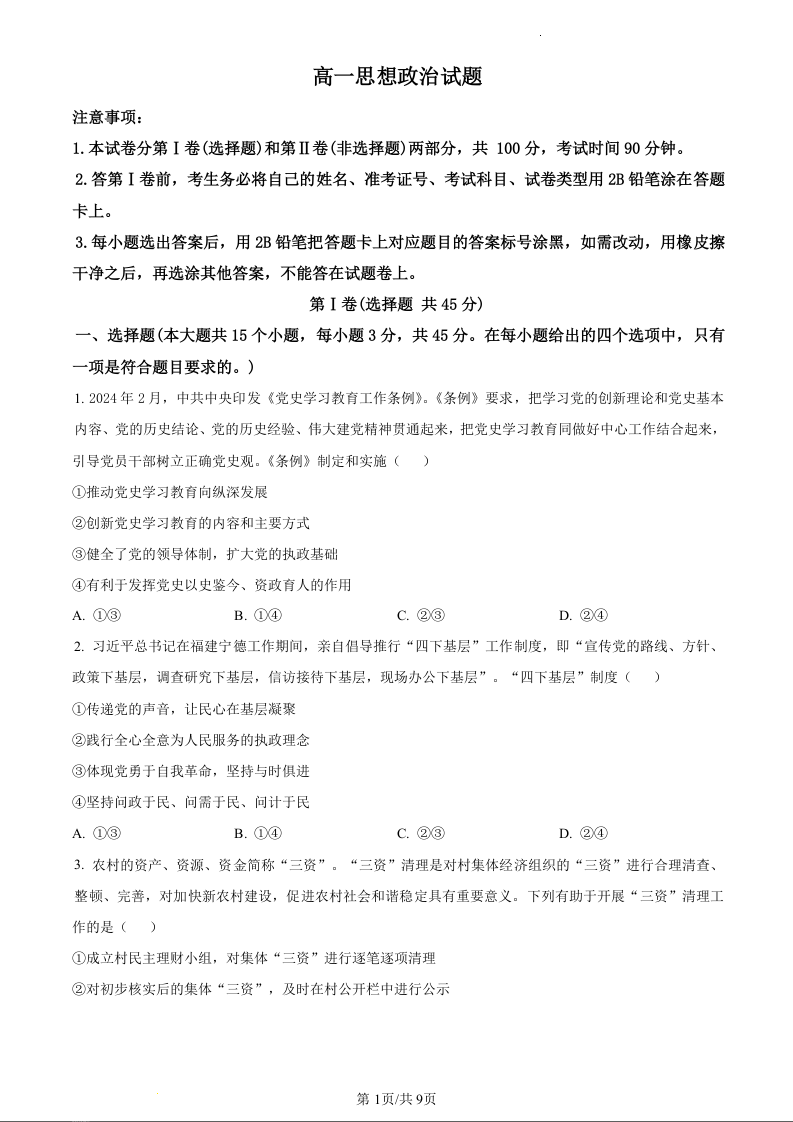 高一思想政治试题

注意事项：

1.本试卷分第Ⅰ卷(选择题)和第Ⅱ卷(非选择题)两部分，共 100分，考试时间90分钟。

2.答第Ⅰ卷前，考生务必将自己的姓名、准考证号、考试科目、试卷类型用2B铅笔涂在答题卡上。

3.每小题选出答案后，用2B铅笔把答题卡上对应题目的答案标号涂黑，如需改动，用橡皮擦干净之后，再选涂其他答案，不能答在试题卷上。

第Ⅰ卷(选择题 共45分)

一、选择题(本大题共15个小题，每小题3分，共45分。在每小题给出的四个选项中，只有一项是符合题目要求的。)

1. 2024年2月，中共中央印发《党史学习教育工作条例》。《条例》要求，把学习党的创新理论和党史基本内容、党的历史结论、党的历史经验、伟大建党精神贯通起来，把党史学习教育同做好中心工作结合起来，引导党员干部树立正确党史观。《条例》制定和实施（　）

①推动党史学习教育向纵深发展

②创新党史学习教育的内容和主要方式

③健全了党的领导体制，扩大党的执政基础

④有利于发挥党史以史鉴今、资政育人的作用

A. ①③　　B. ①④　　C. ②③　　D. ②④

2. 习近平总书记在福建宁德工作期间，亲自倡导推行“四下基层”工作制度，即“宣传党的路线、方针、政策下基层，调查研究下基层，信访接待下基层，现场办公下基层”。“四下基层”制度（　）

①传递党的声音，让民心在基层凝聚

②践行全心全意为人民服务的执政理念

③体现党勇于自我革命，坚持与时俱进

④坚持问政于民、问需于民、问计于民

A. ①③　　B. ①④　　C. ②③　　D. ②④

3. 农村的资产、资源、资金简称“三资”。“三资”清理是对村集体经济组织的“三资”进行合理清查、整顿、完善，对加快新农村建设，促进农村社会和谐稳定具有重要意义。下列有助于开展“三资”清理工作的是（　）

①成立村民主理财小组，对集体“三资”进行逐笔逐项清理

②对初步核实后的集体“三资”，及时在村公开栏中进行公示

第1页/共9页